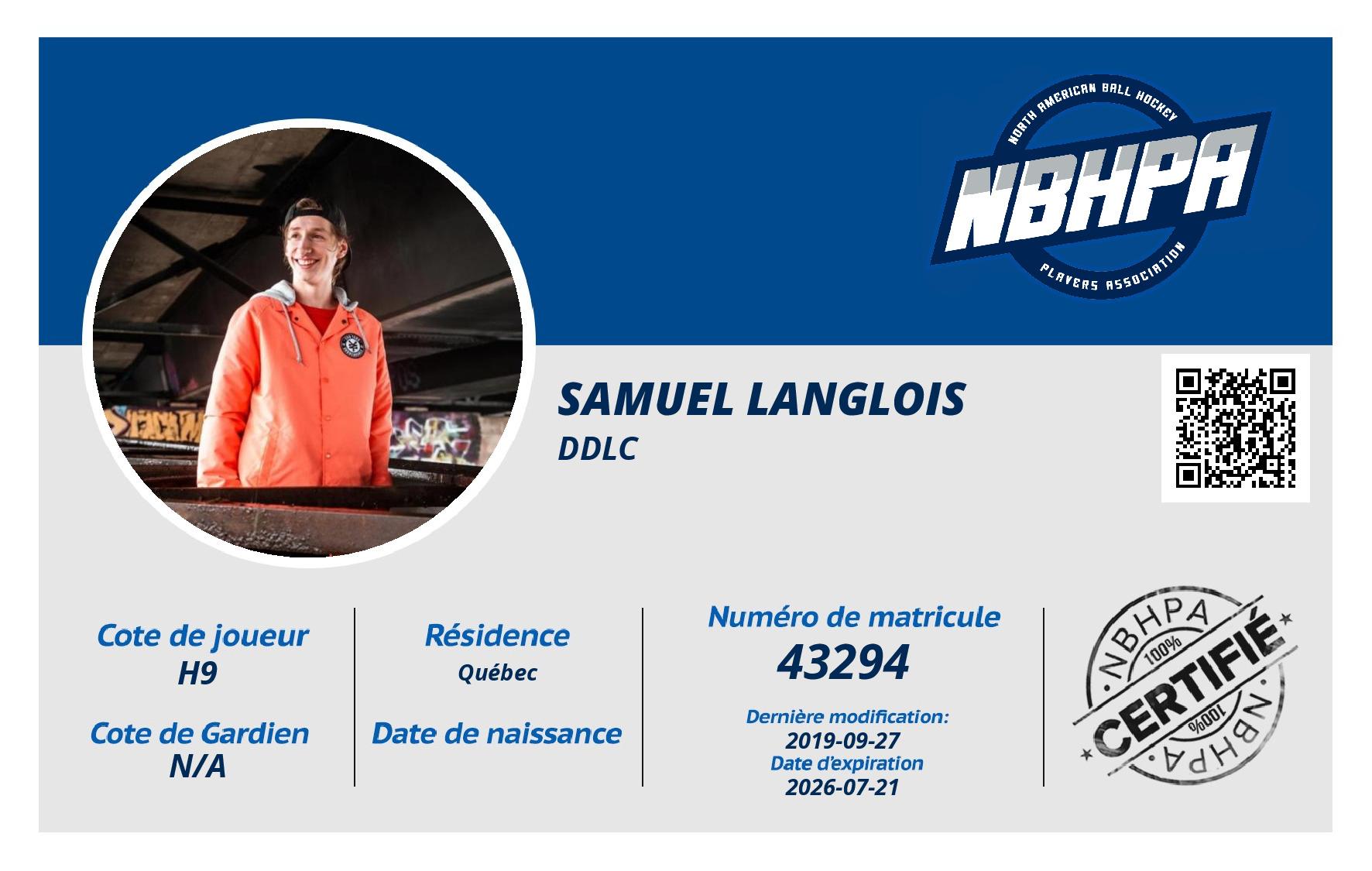 NORTH AMERICAN BALL HOCKEY
NBHPA
PLAYERS ASSOCIATION

SAMUEL LANGLOIS
DDLC

Cote de joueur
H9

Cote de Gardien
N/A

Résidence
Québec

Date de naissance

Numéro de matricule
43294

Dernière modification:
2019-09-27
Date d'expiration
2026-07-21

NBHPA
100%
CERTIFIÉ
100%
NBHPA